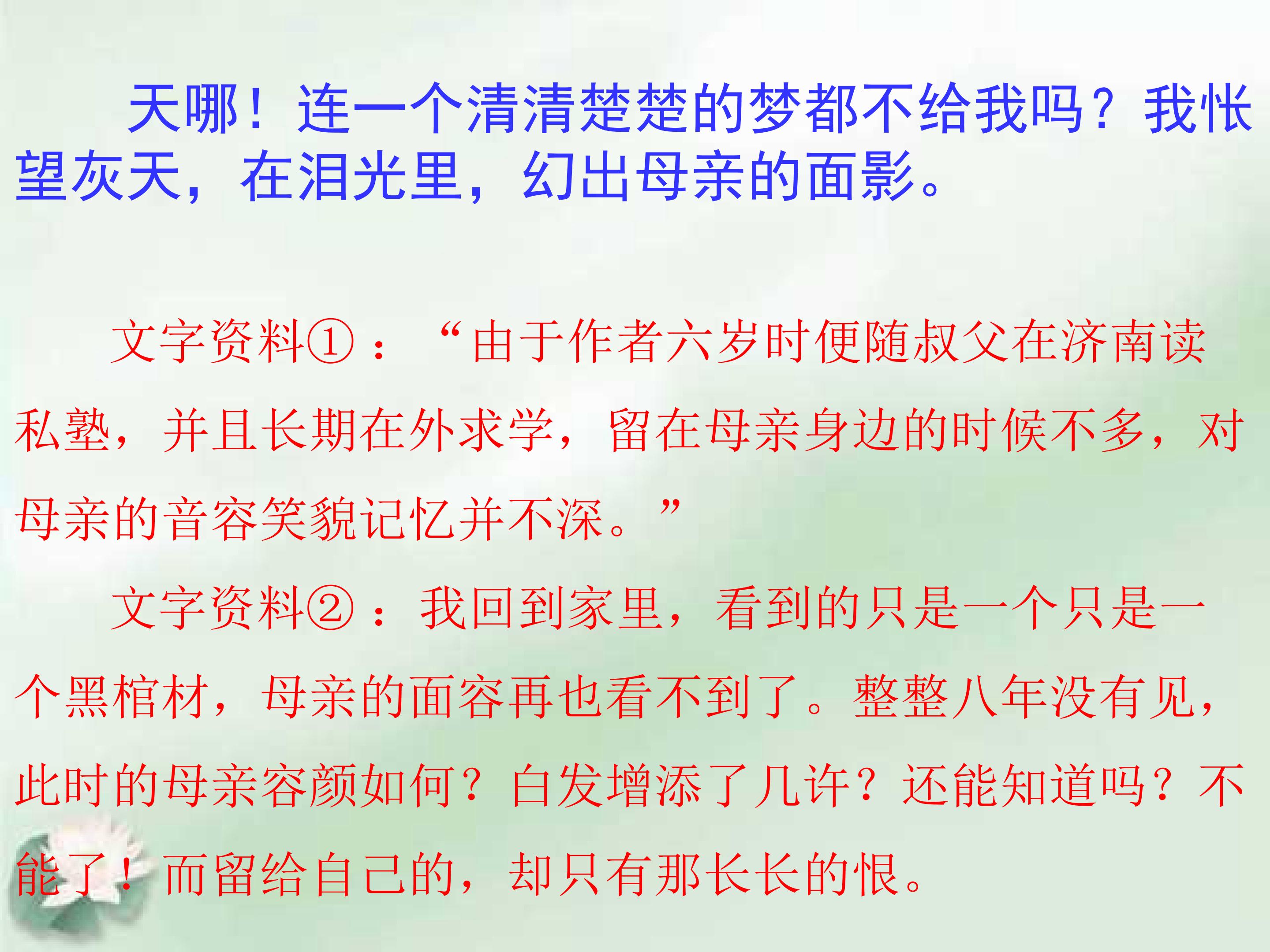 天哪！连一个清清楚楚的梦都不给我吗？我怅望灰天，在泪光里，幻出母亲的面影。

文字资料①：“由于作者六岁时便随叔父在济南读私塾，并且长期在外求学，留在母亲身边的时候不多，对母亲的音容笑貌记忆并不深。”

文字资料②：我回到家里，看到的只是一个只是一个黑棺材，母亲的面容再也看不到了。整整八年没有见，此时的母亲容颜如何？白发增添了几许？还能知道吗？不能了！而留给自己的，却只有那长长的恨。